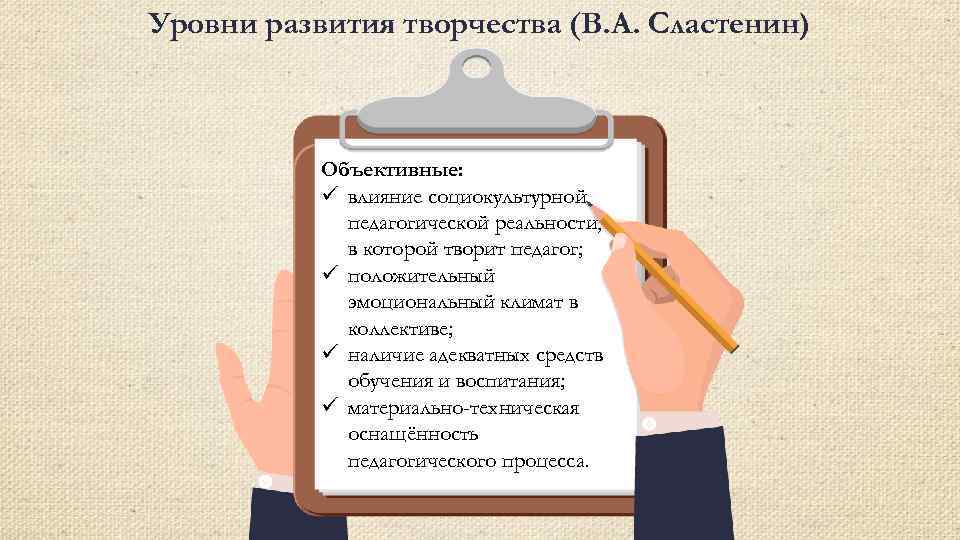 Уровни развития творчества (В.А. Сластенин)

Объективные:
✓ влияние социокультурной, педагогической реальности, в которой творит педагог;
✓ положительный эмоциональный климат в коллективе;
✓ наличие адекватных средств обучения и воспитания;
✓ материально-техническая оснащённость педагогического процесса.